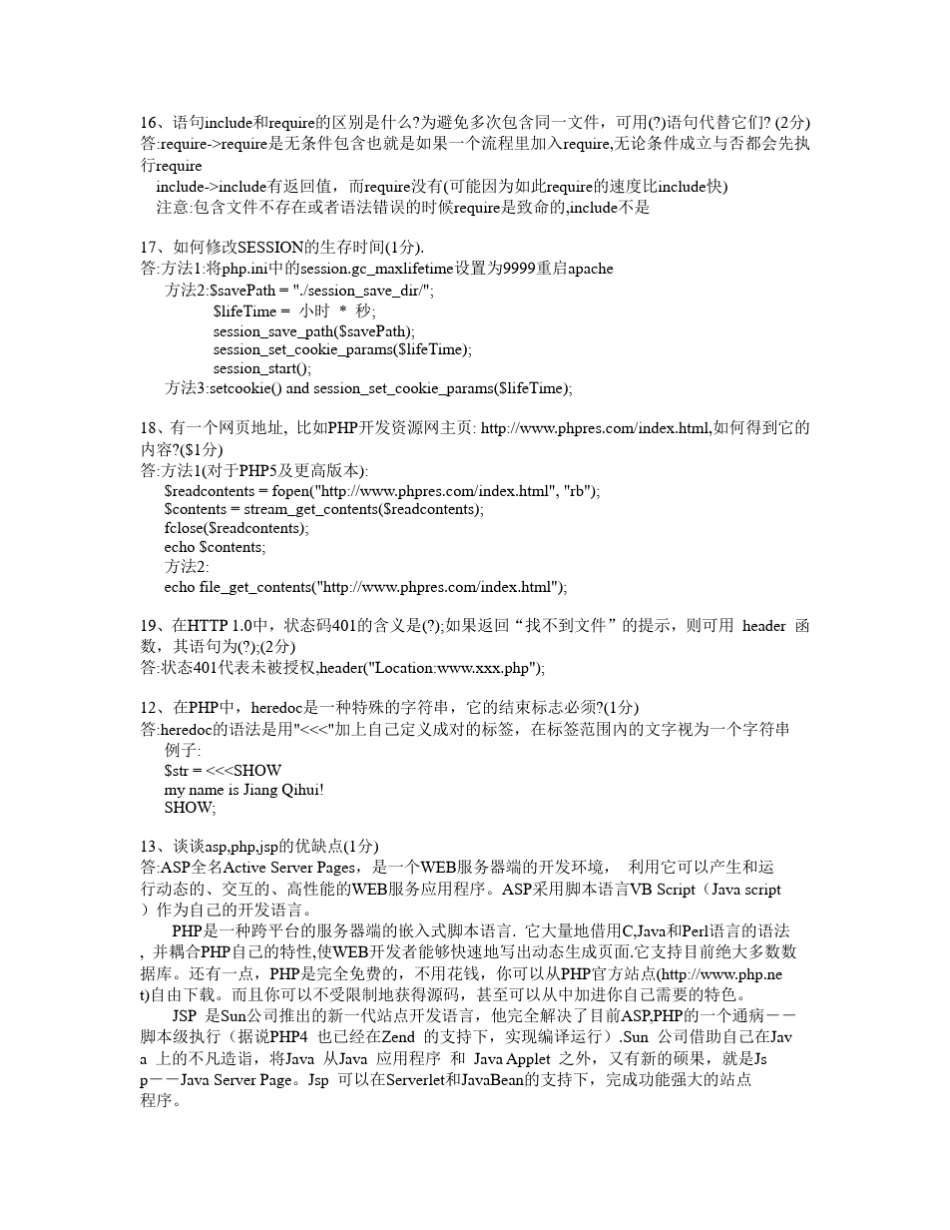 16、语句include和require的区别是什么?为避免多次包含同一文件，可用(?)语句代替它们? (2分)
答:require->require是无条件包含也就是如果一个流程里加入require,无论条件成立与否都会先执行require
include->include有返回值，而require没有(可能因为如此require的速度比include快)
注意:包含文件不存在或者语法错误的时候require是致命的,include不是

17、如何修改SESSION的生存时间(1分).
答:方法1:将php.ini中的session.gc_maxlifetime设置为9999重启apache
方法2:$savePath = "./session_save_dir/";
$lifeTime = 小时 * 秒;
session_save_path($savePath);
session_set_cookie_params($lifeTime);
session_start();
方法3:setcookie() and session_set_cookie_params($lifeTime);

18、有一个网页地址, 比如PHP开发资源网主页: http://www.phpres.com/index.html,如何得到它的内容?($1分)
答:方法1(对于PHP5及更高版本):
$readcontents = fopen("http://www.phpres.com/index.html", "rb");
$contents = stream_get_contents($readcontents);
fclose($readcontents);
echo $contents;
方法2:
echo file_get_contents("http://www.phpres.com/index.html");

19、在HTTP 1.0中，状态码401的含义是(?);如果返回“找不到文件”的提示，则可用 header 函数，其语句为(?);(2分)
答:状态401代表未被授权,header("Location:www.xxx.php");

12、在PHP中，heredoc是一种特殊的字符串，它的结束标志必须?(1分)
答:heredoc的语法是用"<<<"加上自己定义成对的标签，在标签范围内的文字视为一个字符串
例子:
$str = <<<SHOW
my name is Jiang Qihui!
SHOW;

13、谈谈asp,php,jsp的优缺点(1分)
答:ASP全名Active Server Pages，是一个WEB服务器端的开发环境， 利用它可以产生和运行动态的、交互的、高性能的WEB服务应用程序。ASP采用脚本语言VB Script（Java script）作为自己的开发语言。
PHP是一种跨平台的服务器端的嵌入式脚本语言. 它大量地借用C,Java和Perl语言的语法, 并耦合PHP自己的特性,使WEB开发者能够快速地写出动态生成页面.它支持目前绝大多数数据库。还有一点，PHP是完全免费的，不用花钱，你可以从PHP官方站点(http://www.php.net)自由下载。而且你可以不受限制地获得源码，甚至可以从中加进你自己需要的特色。
JSP 是Sun公司推出的新一代站点开发语言，他完全解决了目前ASP,PHP的一个通病－－脚本级执行（据说PHP4 也已经在Zend 的支持下，实现编译运行）.Sun 公司借助自己在Java 上的不凡造诣，将Java 从Java 应用程序 和 Java Applet 之外，又有新的硕果，就是Jsp－－Java Server Page。Jsp 可以在Serverlet和JavaBean的支持下，完成功能强大的站点程序。